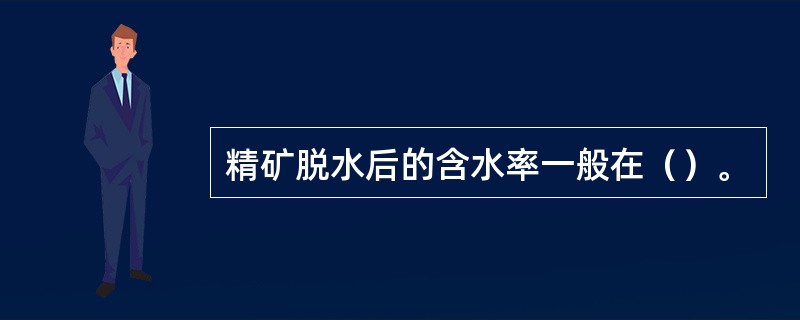 精矿脱水后的含水率一般在（）。